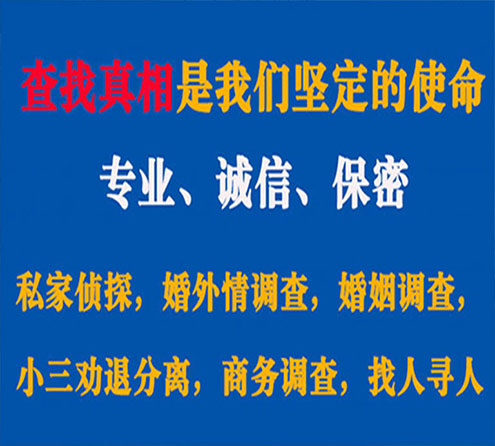 查找真相是我们坚定的使命

专业、诚信、保密

私家侦探，婚外情调查，婚姻调查，

小三劝退分离，商务调查，找人寻人